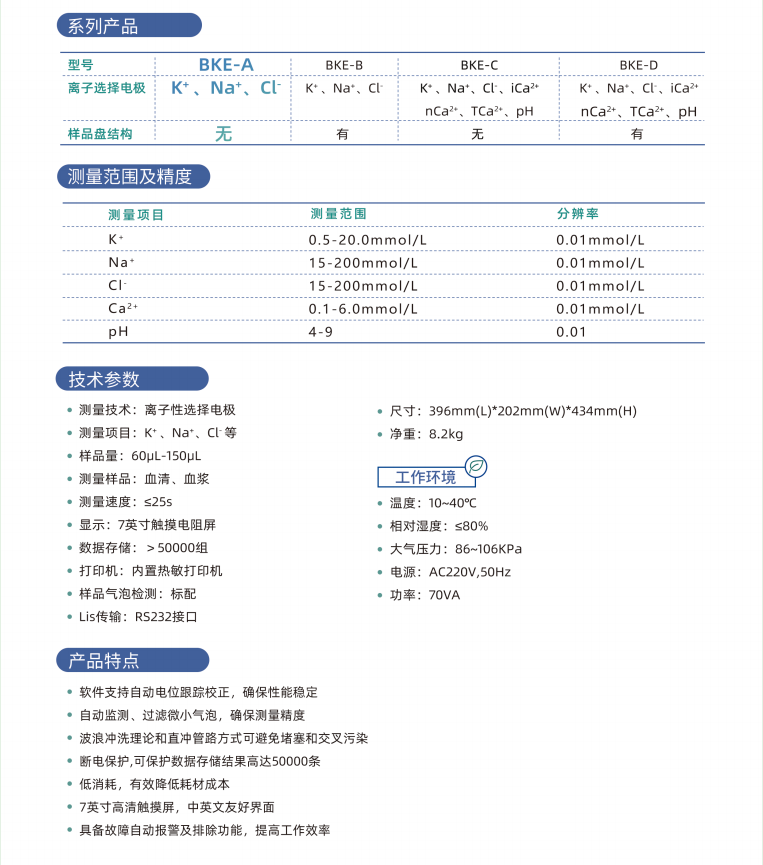 系列产品

| 型号 | BKE-A | BKE-B | BKE-C | BKE-D |
|---|---|---|---|---|
| 离子选择电极 | $K^+$、$Na^+$、$Cl^-$ | $K^+$、$Na^+$、$Cl^-$ | $K^+$、$Na^+$、$Cl^-$、$iCa^{2+}$ $nCa^{2+}$、$TCa^{2+}$、pH | $K^+$、$Na^+$、$Cl^-$、$iCa^{2+}$ $nCa^{2+}$、$TCa^{2+}$、pH |
| 样品盘结构 | 无 | 有 | 无 | 有 |

测量范围及精度

| 测量项目 | 测量范围 | 分辨率 |
|---|---|---|
| $K^+$ | 0.5-20.0mmol/L | 0.01mmol/L |
| $Na^+$ | 15-200mmol/L | 0.01mmol/L |
| $Cl^-$ | 15-200mmol/L | 0.01mmol/L |
| $Ca^{2+}$ | 0.1-6.0mmol/L | 0.01mmol/L |
| pH | 4-9 | 0.01 |

技术参数

• 测量技术：离子性选择电极
• 测量项目：$K^+$、$Na^+$、$Cl^-$ 等
• 样品量：60µL-150µL
• 测量样品：血清、血浆
• 测量速度：≤25s
• 显示：7英寸触摸电阻屏
• 数据存储：＞50000组
• 打印机：内置热敏打印机
• 样品气泡检测：标配
• Lis传输：RS232接口

• 尺寸：396mm(L)*202mm(W)*434mm(H)
• 净重：8.2kg

工作环境

• 温度：10~40℃
• 相对湿度：≤80%
• 大气压力：86~106KPa
• 电源：AC220V,50Hz
• 功率：70VA

产品特点

• 软件支持自动电位跟踪校正，确保性能稳定
• 自动监测、过滤微小气泡，确保测量精度
• 波浪冲洗理论和直冲管路方式可避免堵塞和交叉污染
• 断电保护,可保护数据存储结果高达50000条
• 低消耗，有效降低耗材成本
• 7英寸高清触摸屏，中英文友好界面
• 具备故障自动报警及排除功能，提高工作效率